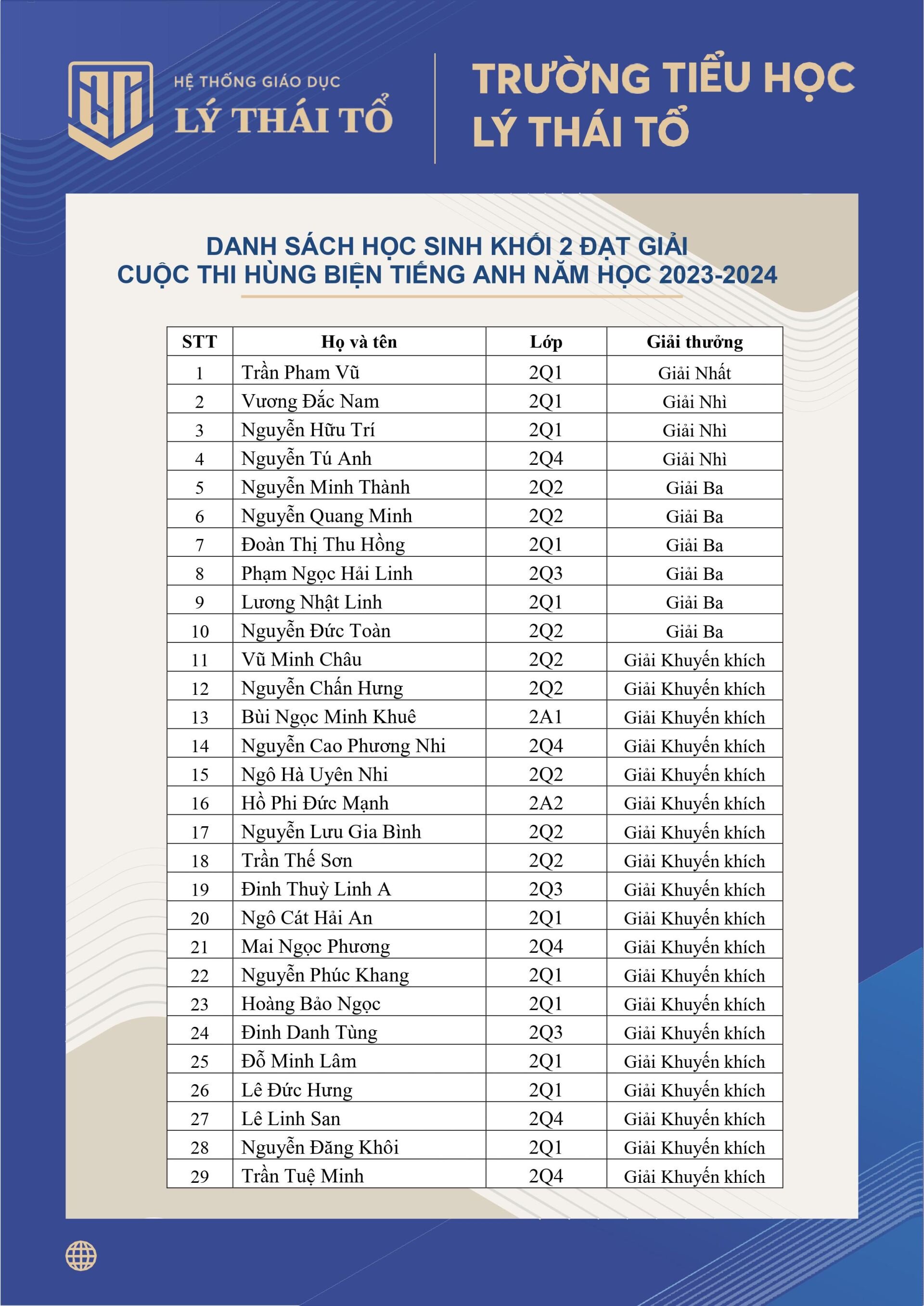 HỆ THỐNG GIÁO DỤC
LÝ THÁI TỔ

TRƯỜNG TIỂU HỌC
LÝ THÁI TỔ

DANH SÁCH HỌC SINH KHỐI 2 ĐẠT GIẢI
CUỘC THI HÙNG BIỆN TIẾNG ANH NĂM HỌC 2023-2024

| STT | Họ và tên | Lớp | Giải thưởng |
|---|---|---|---|
| 1 | Trần Pham Vũ | 2Q1 | Giải Nhất |
| 2 | Vương Đắc Nam | 2Q1 | Giải Nhì |
| 3 | Nguyễn Hữu Trí | 2Q1 | Giải Nhì |
| 4 | Nguyễn Tú Anh | 2Q4 | Giải Nhì |
| 5 | Nguyễn Minh Thành | 2Q2 | Giải Ba |
| 6 | Nguyễn Quang Minh | 2Q2 | Giải Ba |
| 7 | Đoàn Thị Thu Hồng | 2Q1 | Giải Ba |
| 8 | Phạm Ngọc Hải Linh | 2Q3 | Giải Ba |
| 9 | Lương Nhật Linh | 2Q1 | Giải Ba |
| 10 | Nguyễn Đức Toàn | 2Q2 | Giải Ba |
| 11 | Vũ Minh Châu | 2Q2 | Giải Khuyến khích |
| 12 | Nguyễn Chấn Hưng | 2Q2 | Giải Khuyến khích |
| 13 | Bùi Ngọc Minh Khuê | 2A1 | Giải Khuyến khích |
| 14 | Nguyễn Cao Phương Nhi | 2Q4 | Giải Khuyến khích |
| 15 | Ngô Hà Uyên Nhi | 2Q2 | Giải Khuyến khích |
| 16 | Hồ Phi Đức Mạnh | 2A2 | Giải Khuyến khích |
| 17 | Nguyễn Lưu Gia Bình | 2Q2 | Giải Khuyến khích |
| 18 | Trần Thế Sơn | 2Q2 | Giải Khuyến khích |
| 19 | Đinh Thuỳ Linh A | 2Q3 | Giải Khuyến khích |
| 20 | Ngô Cát Hải An | 2Q1 | Giải Khuyến khích |
| 21 | Mai Ngọc Phương | 2Q4 | Giải Khuyến khích |
| 22 | Nguyễn Phúc Khang | 2Q1 | Giải Khuyến khích |
| 23 | Hoàng Bảo Ngọc | 2Q1 | Giải Khuyến khích |
| 24 | Đinh Danh Tùng | 2Q3 | Giải Khuyến khích |
| 25 | Đỗ Minh Lâm | 2Q1 | Giải Khuyến khích |
| 26 | Lê Đức Hưng | 2Q1 | Giải Khuyến khích |
| 27 | Lê Linh San | 2Q4 | Giải Khuyến khích |
| 28 | Nguyễn Đăng Khôi | 2Q1 | Giải Khuyến khích |
| 29 | Trần Tuệ Minh | 2Q4 | Giải Khuyến khích |